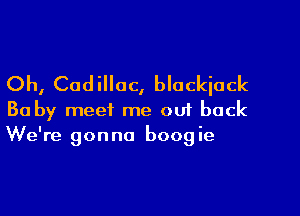 Oh, Cadillac, blackjack
Baby meet me out back
We're gonna boogie